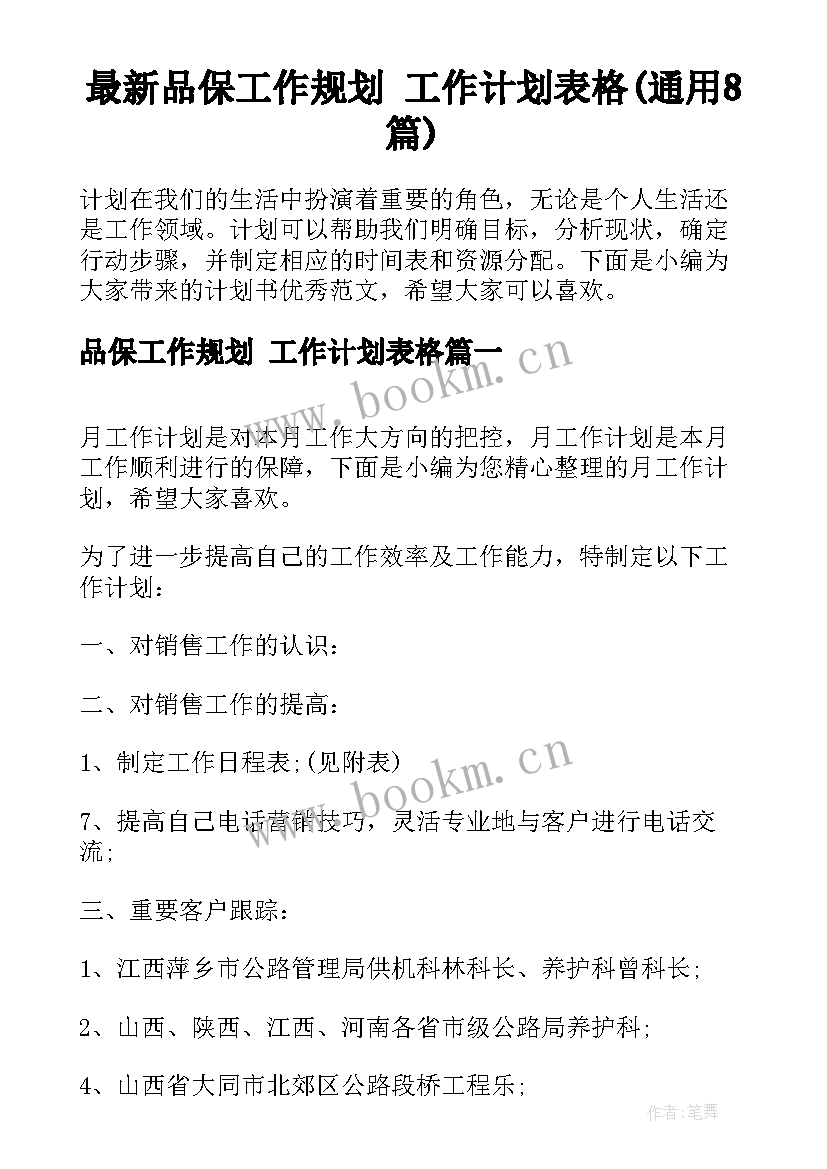 最新品保工作规划 工作计划表格(通用8篇)

计划在我们的生活中扮演着重要的角色，无论是个人生活还是工作领域。计划可以帮助我们明确目标，分析现状，确定行动步骤，并制定相应的时间表和资源分配。下面是小编为大家带来的计划书优秀范文，希望大家可以喜欢。

品保工作规划 工作计划表格篇一

www.bookm.cn

月工作计划是对本月工作大方向的把控，月工作计划是本月工作顺利进行的保障，下面是小编为您精心整理的月工作计划，希望大家喜欢。

为了进一步提高自己的工作效率及工作能力，特制定以下工作计划：

一、对销售工作的认识：

二、对销售工作的提高：

1、制定工作日程表;(见附表)

www.bookm.cn

7、提高自己电话营销技巧，灵活专业地与客户进行电话交流;

三、重要客户跟踪：

1、江西萍乡市公路管理局供机科林科长、养护科曾科长;

2、山西、陕西、江西、河南各省市级公路局养护科;

4、山西省大同市北郊区公路段桥工程乐;

作者:笔舞